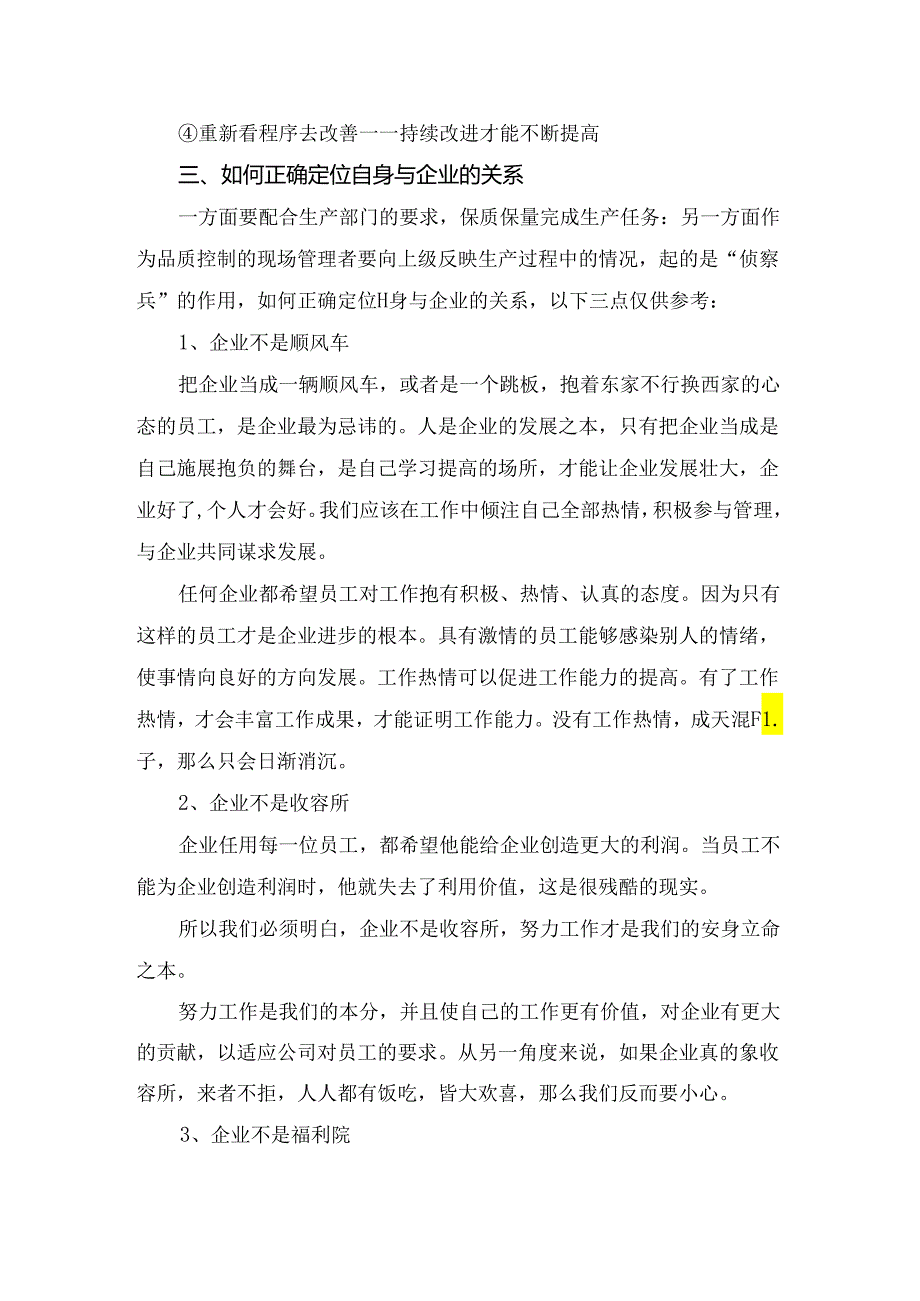 ④重新看程序去改善一一持续改进才能不断提高

三、如何正确定位自身与企业的关系

一方面要配合生产部门的要求，保质保量完成生产任务：另一方面作为品质控制的现场管理者要向上级反映生产过程中的情况，起的是“侦察兵”的作用，如何正确定位H身与企业的关系，以下三点仅供参考：

1、企业不是顺风车

把企业当成一辆顺风车，或者是一个跳板，抱着东家不行换西家的心态的员工，是企业最为忌讳的。人是企业的发展之本，只有把企业当成是自己施展抱负的舞台，是自己学习提高的场所，才能让企业发展壮大，企业好了,个人才会好。我们应该在工作中倾注自己全部热情，积极参与管理，与企业共同谋求发展。

任何企业都希望员工对工作抱有积极、热情、认真的态度。因为只有这样的员工才是企业进步的根本。具有激情的员工能够感染别人的情绪，使事情向良好的方向发展。工作热情可以促进工作能力的提高。有了工作热情，才会丰富工作成果，才能证明工作能力。没有工作热情，成天混F1.子，那么只会日渐消沉。

2、企业不是收容所

企业任用每一位员工，都希望他能给企业创造更大的利润。当员工不能为企业创造利润时，他就失去了利用价值，这是很残酷的现实。

所以我们必须明白，企业不是收容所，努力工作才是我们的安身立命之本。

努力工作是我们的本分，并且使自己的工作更有价值，对企业有更大的贡献，以适应公司对员工的要求。从另一角度来说，如果企业真的象收容所，来者不拒，人人都有饭吃，皆大欢喜，那么我们反而要小心。

3、企业不是福利院